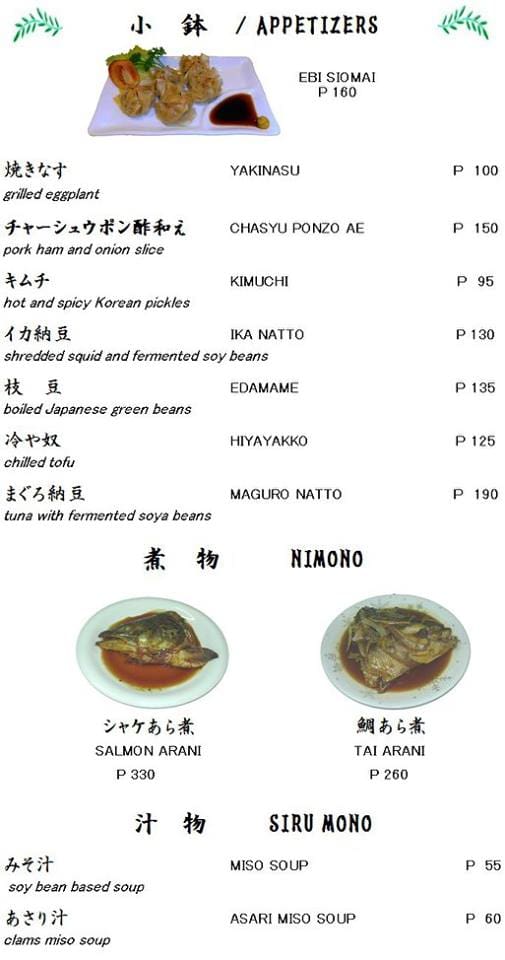 小　鉢　/ APPETIZERS

EBI SIOMAI
P 160

焼きなす　YAKINASU　P 100
grilled eggplant

チャーシュウポン酢和え　CHASYU PONZO AE　P 150
pork ham and onion slice

キムチ　KIMUCHI　P 95
hot and spicy Korean pickles

イカ納豆　IKA NATTO　P 130
shredded squid and fermented soy beans

枝　豆　EDAMAME　P 135
boiled Japanese green beans

冷や奴　HIYAYAKKO　P 125
chilled tofu

まぐろ納豆　MAGURO NATTO　P 190
tuna with fermented soya beans

煮　物　NIMONO

シャケあら煮
SALMON ARANI
P 330

鯛あら煮
TAI ARANI
P 260

汁　物　SIRU MONO

みそ汁　MISO SOUP　P 55
soy bean based soup

あさり汁　ASARI MISO SOUP　P 60
clams miso soup